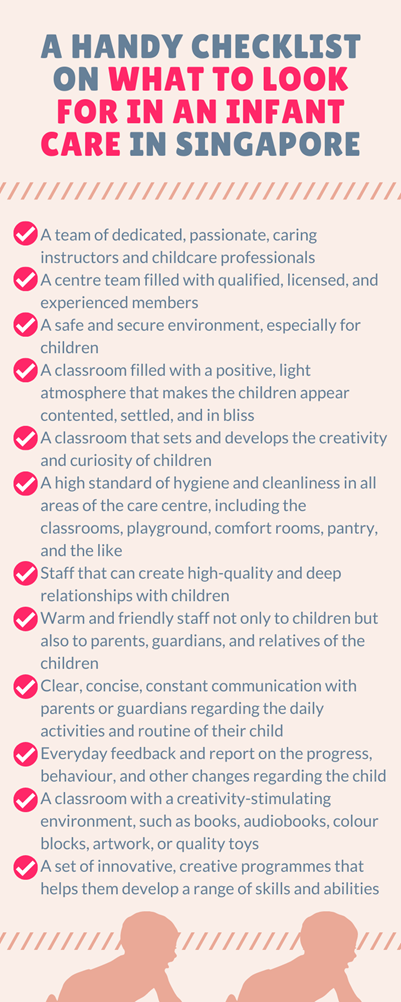 A HANDY CHECKLIST ON WHAT TO LOOK FOR IN AN INFANT CARE IN SINGAPORE

A team of dedicated, passionate, caring instructors and childcare professionals

A centre team filled with qualified, licensed, and experienced members

A safe and secure environment, especially for children

A classroom filled with a positive, light atmosphere that makes the children appear contented, settled, and in bliss

A classroom that sets and develops the creativity and curiosity of children

A high standard of hygiene and cleanliness in all areas of the care centre, including the classrooms, playground, comfort rooms, pantry, and the like

Staff that can create high-quality and deep relationships with children

Warm and friendly staff not only to children but also to parents, guardians, and relatives of the children

Clear, concise, constant communication with parents or guardians regarding the daily activities and routine of their child

Everyday feedback and report on the progress, behaviour, and other changes regarding the child

A classroom with a creativity-stimulating environment, such as books, audiobooks, colour blocks, artwork, or quality toys

A set of innovative, creative programmes that helps them develop a range of skills and abilities